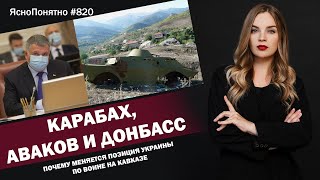 ЯсноПонятно #820

КАРАБАХ, АВАКОВ И ДОНБАСС

ПОЧЕМУ МЕНЯЕТСЯ ПОЗИЦИЯ УКРАИНЫ ПО ВОЙНЕ НА КАВКАЗЕ